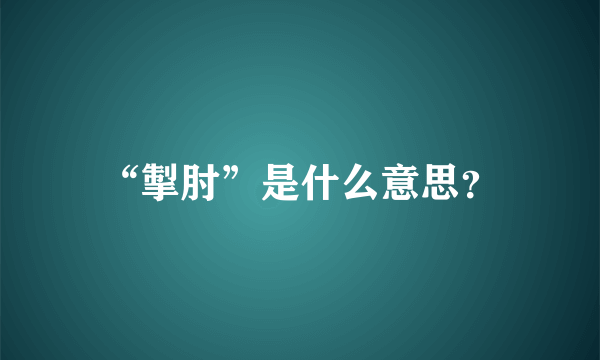 “掣肘”是什么意思?